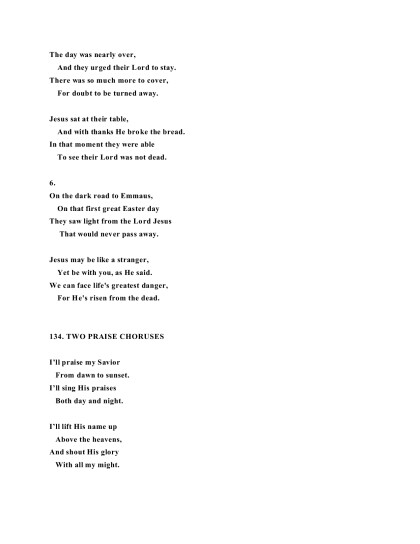 The day was nearly over,
And they urged their Lord to stay.
There was so much more to cover,
For doubt to be turned away.

Jesus sat at their table,
And with thanks He broke the bread.
In that moment they were able
To see their Lord was not dead.

6.
On the dark road to Emmaus,
On that first great Easter day
They saw light from the Lord Jesus
That would never pass away.

Jesus may be like a stranger,
Yet be with you, as He said.
We can face life's greatest danger,
For He's risen from the dead.

134. TWO PRAISE CHORUSES

I'll praise my Savior
From dawn to sunset.
I'll sing His praises
Both day and night.

I'll lift His name up
Above the heavens,
And shout His glory
With all my might.